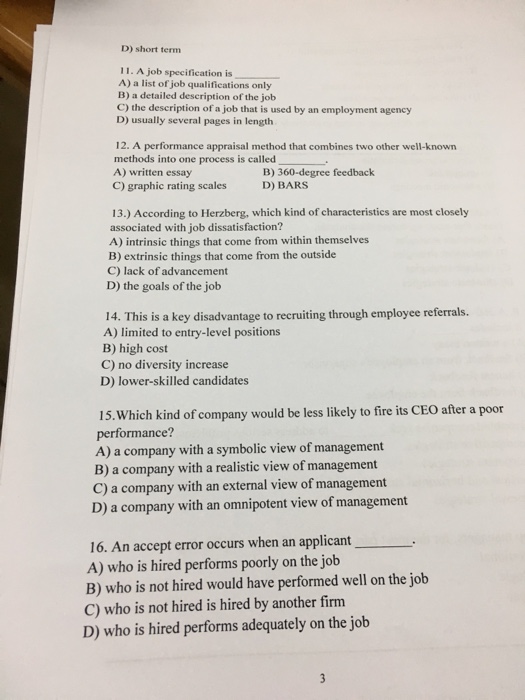 D) short term

11. A job specification is ________
A) a list of job qualifications only
B) a detailed description of the job
C) the description of a job that is used by an employment agency
D) usually several pages in length

12. A performance appraisal method that combines two other well-known methods into one process is called ________.
A) written essay
B) 360-degree feedback
C) graphic rating scales
D) BARS

13.) According to Herzberg, which kind of characteristics are most closely associated with job dissatisfaction?
A) intrinsic things that come from within themselves
B) extrinsic things that come from the outside
C) lack of advancement
D) the goals of the job

14. This is a key disadvantage to recruiting through employee referrals.
A) limited to entry-level positions
B) high cost
C) no diversity increase
D) lower-skilled candidates

15.Which kind of company would be less likely to fire its CEO after a poor performance?
A) a company with a symbolic view of management
B) a company with a realistic view of management
C) a company with an external view of management
D) a company with an omnipotent view of management

16. An accept error occurs when an applicant ________.
A) who is hired performs poorly on the job
B) who is not hired would have performed well on the job
C) who is not hired is hired by another firm
D) who is hired performs adequately on the job

3